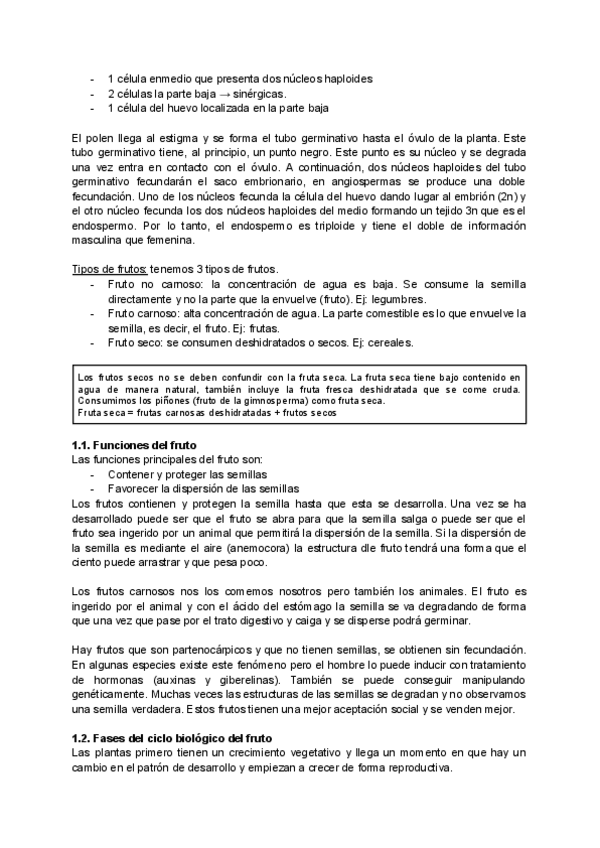 - 1 célula enmedio que presenta dos núcleos haploides
- 2 células la parte baja → sinérgicas.
- 1 célula del huevo localizada en la parte baja

El polen llega al estigma y se forma el tubo germinativo hasta el óvulo de la planta. Este tubo germinativo tiene, al principio, un punto negro. Este punto es su núcleo y se degrada una vez entra en contacto con el óvulo. A continuación, dos núcleos haploides del tubo germinativo fecundarán el saco embrionario, en angiospermas se produce una doble fecundación. Uno de los núcleos fecunda la célula del huevo dando lugar al embrión (2n) y el otro núcleo fecunda los dos núcleos haploides del medio formando un tejido 3n que es el endospermo. Por lo tanto, el endospermo es triploide y tiene el doble de información masculina que femenina.

Tipos de frutos: tenemos 3 tipos de frutos.
- Fruto no carnoso: la concentración de agua es baja. Se consume la semilla directamente y no la parte que la envuelve (fruto). Ej: legumbres.
- Fruto carnoso: alta concentración de agua. La parte comestible es lo que envuelve la semilla, es decir, el fruto. Ej: frutas.
- Fruto seco: se consumen deshidratados o secos. Ej: cereales.

Los frutos secos no se deben confundir con la fruta seca. La fruta seca tiene bajo contenido en agua de manera natural, también incluye la fruta fresca deshidratada que se come cruda. Consumimos los piñones (fruto de la gimnosperma) como fruta seca.
Fruta seca = frutas carnosas deshidratadas + frutos secos

1.1. Funciones del fruto
Las funciones principales del fruto son:
- Contener y proteger las semillas
- Favorecer la dispersión de las semillas
Los frutos contienen y protegen la semilla hasta que esta se desarrolla. Una vez se ha desarrollado puede ser que el fruto se abra para que la semilla salga o puede ser que el fruto sea ingerido por un animal que permitirá la dispersión de la semilla. Si la dispersión de la semilla es mediante el aire (anemocora) la estructura dle fruto tendrá una forma que el ciento puede arrastrar y que pesa poco.

Los frutos carnosos nos los comemos nosotros pero también los animales. El fruto es ingerido por el animal y con el ácido del estómago la semilla se va degradando de forma que una vez que pase por el trato digestivo y caiga y se disperse podrá germinar.

Hay frutos que son partenocárpicos y que no tienen semillas, se obtienen sin fecundación. En algunas especies existe este fenómeno pero el hombre lo puede inducir con tratamiento de hormonas (auxinas y giberelinas). También se puede conseguir manipulando genéticamente. Muchas veces las estructuras de las semillas se degradan y no observamos una semilla verdadera. Estos frutos tienen una mejor aceptación social y se venden mejor.

1.2. Fases del ciclo biológico del fruto
Las plantas primero tienen un crecimiento vegetativo y llega un momento en que hay un cambio en el patrón de desarrollo y empiezan a crecer de forma reproductiva.